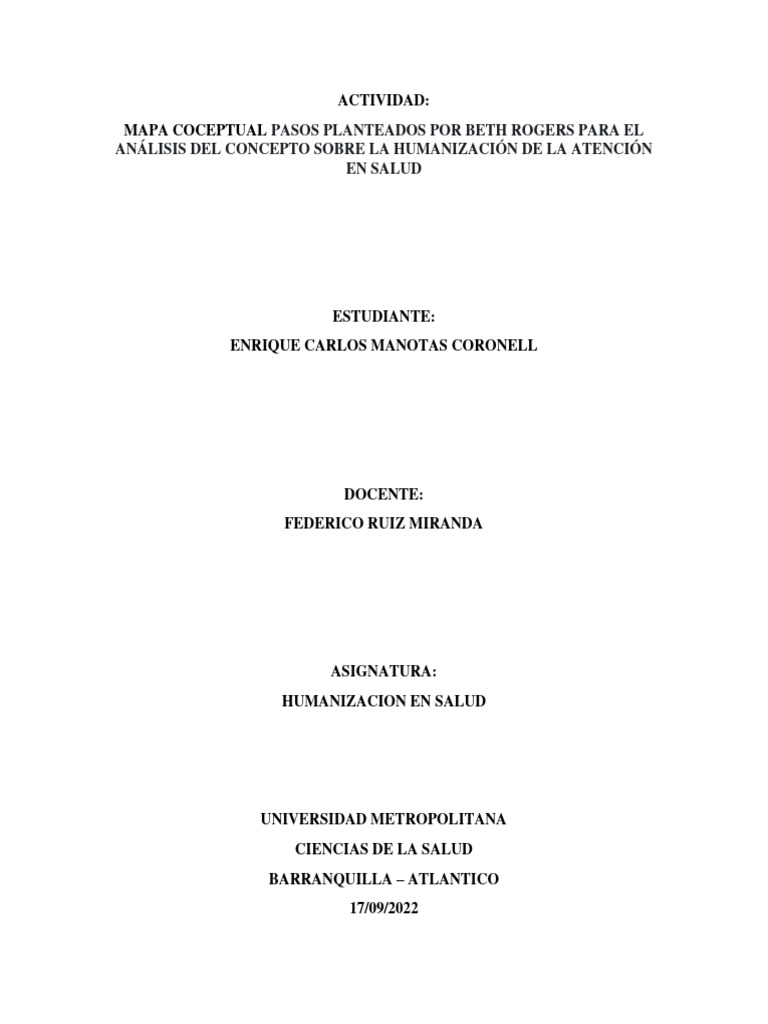 ACTIVIDAD:

MAPA COCEPTUAL PASOS PLANTEADOS POR BETH ROGERS PARA EL ANÁLISIS DEL CONCEPTO SOBRE LA HUMANIZACIÓN DE LA ATENCIÓN EN SALUD

ESTUDIANTE:

ENRIQUE CARLOS MANOTAS CORONELL

DOCENTE:

FEDERICO RUIZ MIRANDA

ASIGNATURA:

HUMANIZACION EN SALUD

UNIVERSIDAD METROPOLITANA

CIENCIAS DE LA SALUD

BARRANQUILLA – ATLANTICO

17/09/2022